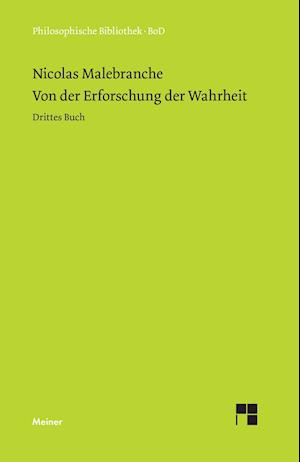 Philosophische Bibliothek · BoD

Nicolas Malebranche

Von der Erforschung der Wahrheit

Drittes Buch

Meiner